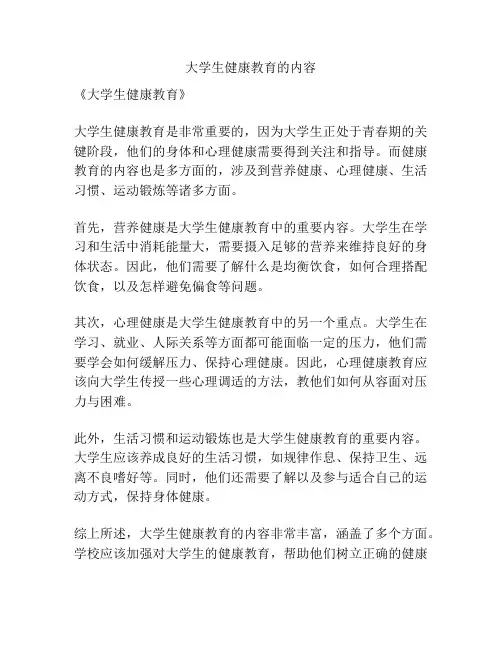 大学生健康教育的内容

《大学生健康教育》

大学生健康教育是非常重要的，因为大学生正处于青春期的关键阶段，他们的身体和心理健康需要得到关注和指导。而健康教育的内容也是多方面的，涉及到营养健康、心理健康、生活习惯、运动锻炼等诸多方面。

首先，营养健康是大学生健康教育中的重要内容。大学生在学习和生活中消耗能量大，需要摄入足够的营养来维持良好的身体状态。因此，他们需要了解什么是均衡饮食，如何合理搭配饮食，以及怎样避免偏食等问题。

其次，心理健康是大学生健康教育中的另一个重点。大学生在学习、就业、人际关系等方面都可能面临一定的压力，他们需要学会如何缓解压力、保持心理健康。因此，心理健康教育应该向大学生传授一些心理调适的方法，教他们如何从容面对压力与困难。

此外，生活习惯和运动锻炼也是大学生健康教育的重要内容。大学生应该养成良好的生活习惯，如规律作息、保持卫生、远离不良嗜好等。同时，他们还需要了解以及参与适合自己的运动方式，保持身体健康。

综上所述，大学生健康教育的内容非常丰富，涵盖了多个方面。学校应该加强对大学生的健康教育，帮助他们树立正确的健康